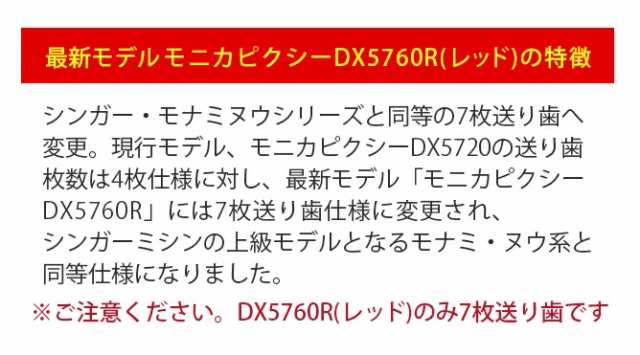 最新モデル モニカピクシーDX5760R(レッド)の特徴

シンガー・モナミヌウシリーズと同等の7枚送り歯へ変更。現行モデル、モニカピクシーDX5720の送り歯枚数は4枚仕様に対し、最新モデル「モニカピクシーDX5760R」には7枚送り歯仕様に変更され、シンガーミシンの上級モデルとなるモナミ・ヌウ系と同等仕様になりました。

※ご注意ください。DX5760R(レッド)のみ7枚送り歯です